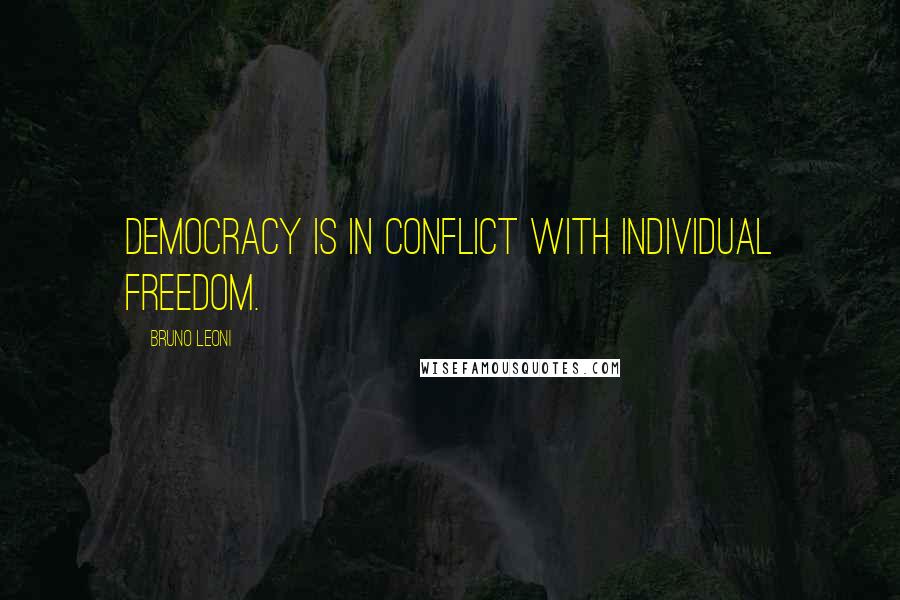 DEMOCRACY IS IN CONFLICT WITH INDIVIDUAL FREEDOM.

BRUNO LEONI

WISEFAMOUSQUOTES.COM